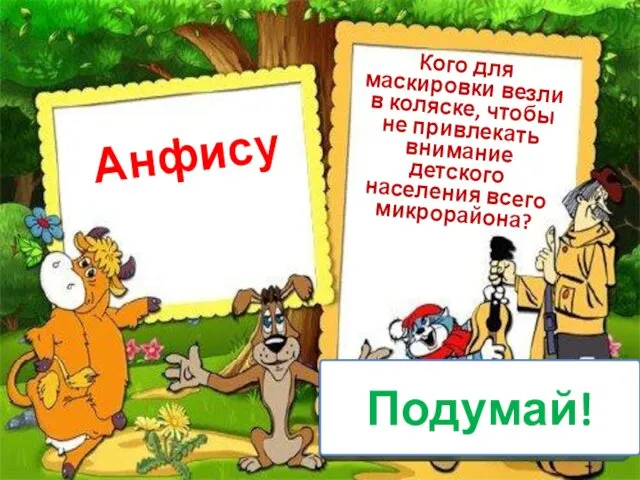 Анфису

Кого для маскировки везли в коляске, чтобы не привлекать внимание детского населения всего микрорайона?

Подумай!